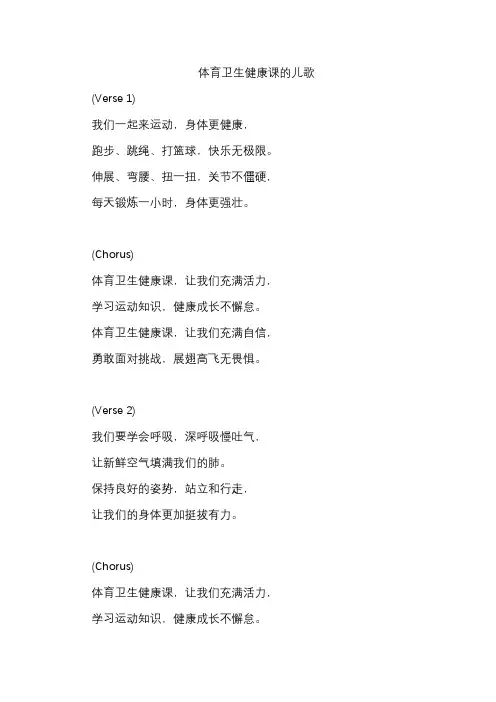 体育卫生健康课的儿歌

(Verse 1)

我们一起来运动，身体更健康，

跑步、跳绳、打篮球，快乐无极限。

伸展、弯腰、扭一扭，关节不僵硬，

每天锻炼一小时，身体更强壮。

(Chorus)

体育卫生健康课，让我们充满活力，

学习运动知识，健康成长不懈怠。

体育卫生健康课，让我们充满自信，

勇敢面对挑战，展翅高飞无畏惧。

(Verse 2)

我们要学会呼吸，深呼吸慢吐气，

让新鲜空气填满我们的肺。

保持良好的姿势，站立和行走，

让我们的身体更加挺拔有力。

(Chorus)

体育卫生健康课，让我们充满活力，

学习运动知识，健康成长不懈怠。